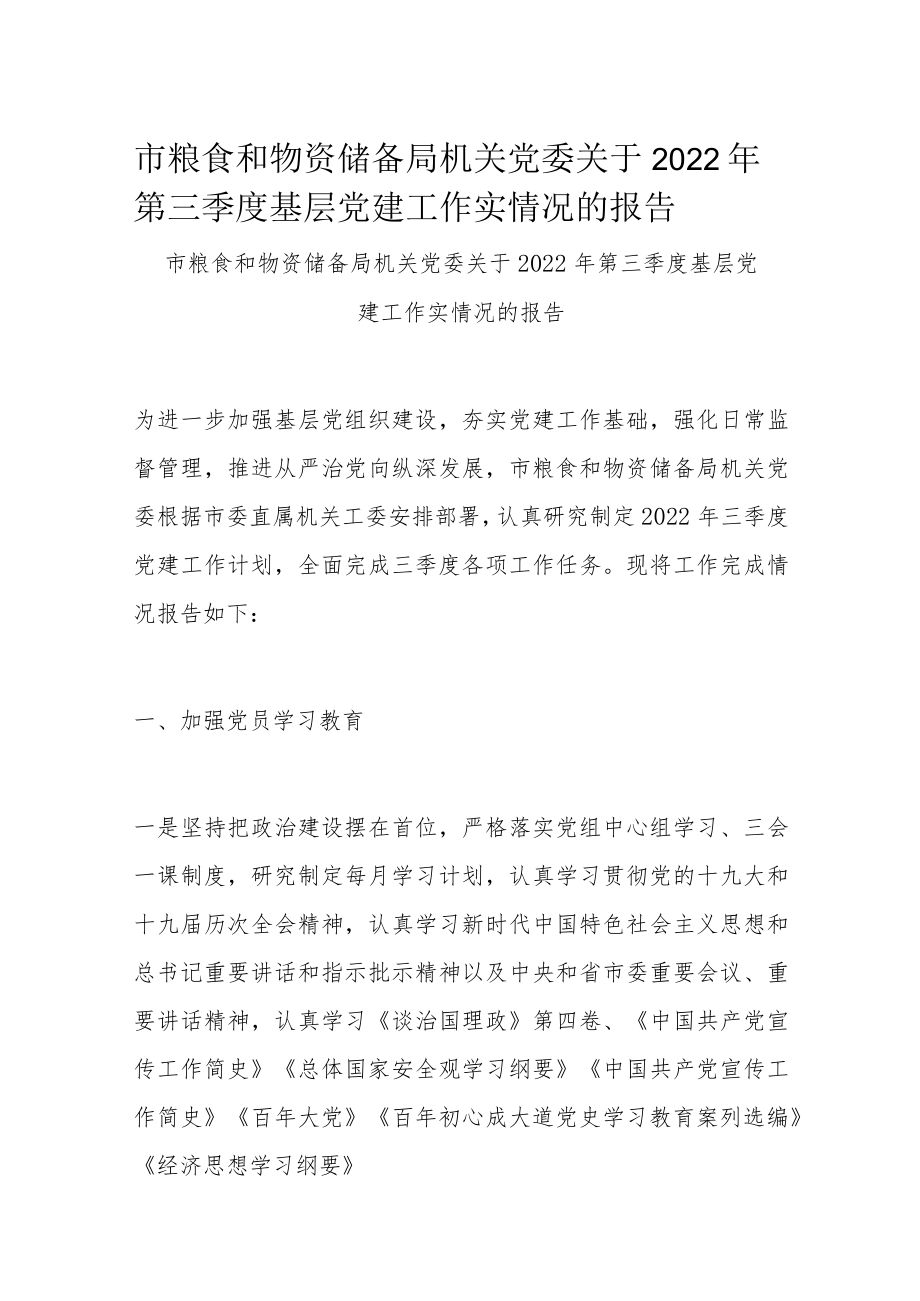 市粮食和物资储备局机关党委关于2022年第三季度基层党建工作实情况的报告

市粮食和物资储备局机关党委关于2022年第三季度基层党建工作实情况的报告

为进一步加强基层党组织建设，夯实党建工作基础，强化日常监督管理，推进从严治党向纵深发展，市粮食和物资储备局机关党委根据市委直属机关工委安排部署，认真研究制定2022年三季度党建工作计划，全面完成三季度各项工作任务。现将工作完成情况报告如下：

一、加强党员学习教育

一是坚持把政治建设摆在首位，严格落实党组中心组学习、三会一课制度，研究制定每月学习计划，认真学习贯彻党的十九大和十九届历次全会精神，认真学习新时代中国特色社会主义思想和总书记重要讲话和指示批示精神以及中央和省市委重要会议、重要讲话精神，认真学习《谈治国理政》第四卷、《中国共产党宣传工作简史》《总体国家安全观学习纲要》《中国共产党宣传工作简史》《百年大党》《百年初心成大道党史学习教育案列选编》《经济思想学习纲要》